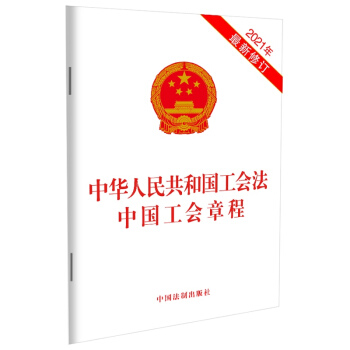 2021年
最新修订

中华人民共和国工会法
中国工会章程

中国法制出版社